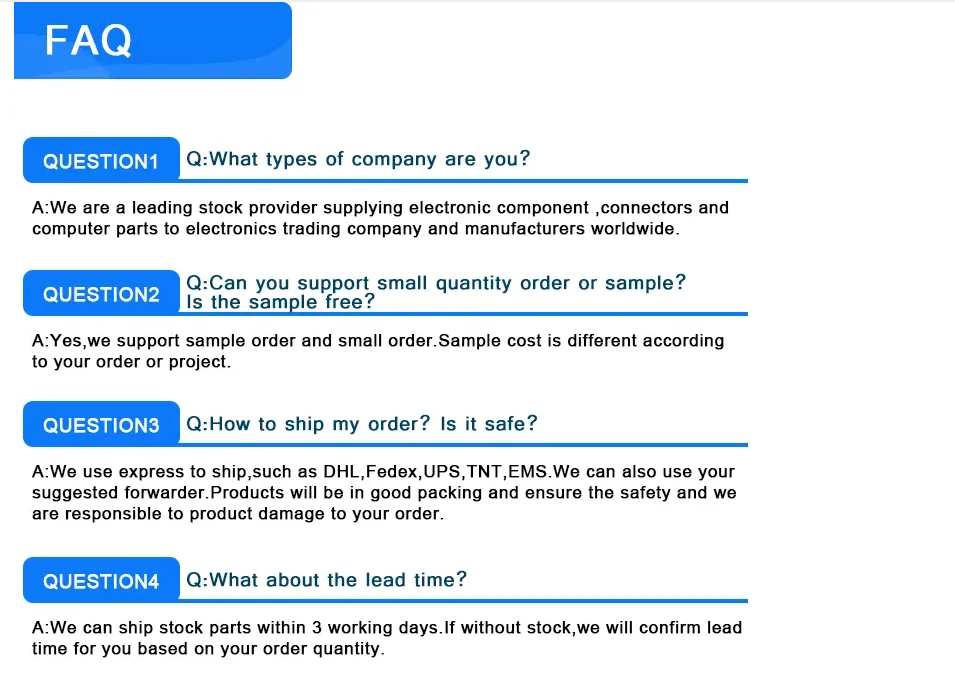 FAQ

QUESTION1 Q:What types of company are you?

A:We are a leading stock provider supplying electronic component ,connectors and computer parts to electronics trading company and manufacturers worldwide.

QUESTION2 Q:Can you support small quantity order or sample? Is the sample free?

A:Yes,we support sample order and small order.Sample cost is different according to your order or project.

QUESTION3 Q:How to ship my order? Is it safe?

A:We use express to ship,such as DHL,Fedex,UPS,TNT,EMS.We can also use your suggested forwarder.Products will be in good packing and ensure the safety and we are responsible to product damage to your order.

QUESTION4 Q:What about the lead time?

A:We can ship stock parts within 3 working days.If without stock,we will confirm lead time for you based on your order quantity.